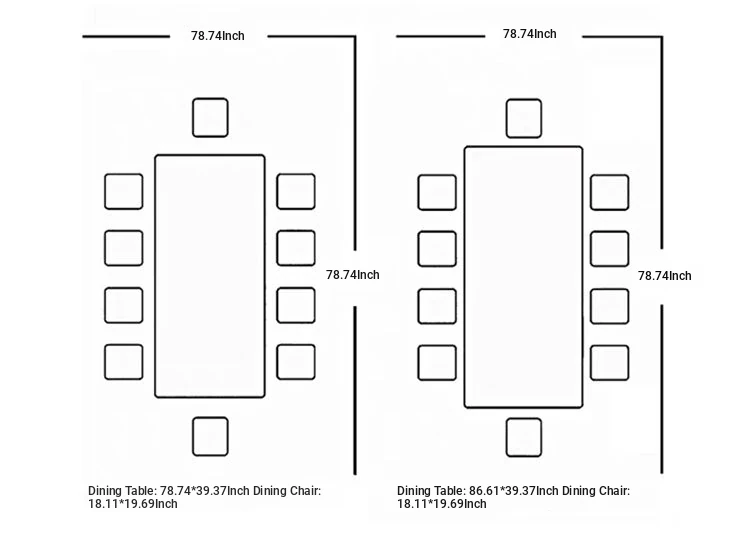 78.74Inch

78.74Inch

Dining Table: 78.74*39.37Inch Dining Chair: 18.11*19.69Inch

78.74Inch

78.74Inch

Dining Table: 86.61*39.37Inch Dining Chair: 18.11*19.69Inch